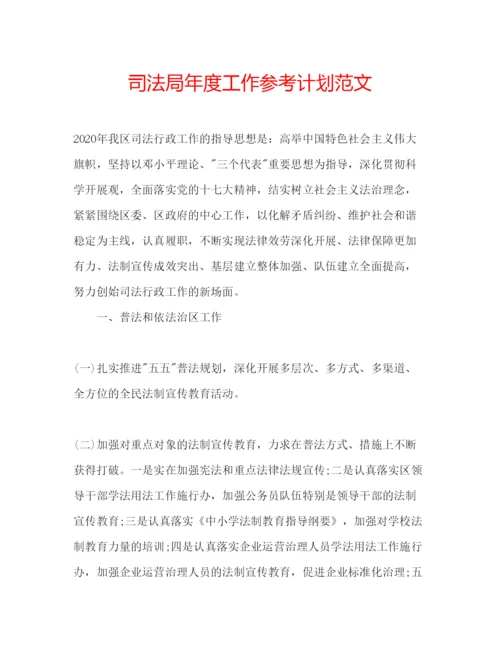 司法局年度工作参考计划范文

2020年我区司法行政工作的指导思想是：高举中国特色社会主义伟大旗帜，坚持以邓小平理论、"三个代表"重要思想为指导，深化贯彻科学开展观，全面落实党的十七大精神，结实树立社会主义法治理念，紧紧围绕区委、区政府的中心工作，以化解矛盾纠纷、维护社会和谐稳定为主线，认真履职，不断实现法律效劳深化开展、法律保障更加有力、法制宣传成效突出、基层建立整体加强、队伍建立全面提高，努力创始司法行政工作的新场面。

一、普法和依法治区工作

(一)扎实推进"五五"普法规划，深化开展多层次、多方式、多渠道、全方位的全民法制宣传教育活动。

(二)加强对重点对象的法制宣传教育，力求在普法方式、措施上不断获得打破。一是实在加强宪法和重点法律法规宣传;二是认真落实区领导干部学法用法工作施行办，加强公务员队伍特别是领导干部的法制宣传教育;三是认真落实《中小学法制教育指导纲要》，加强对学校法制教育力量的培训;四是认真落实企业运营治理人员学法用法工作施行办，加强企业运营治理人员的法制宣传教育，促进企业标准化治理;五